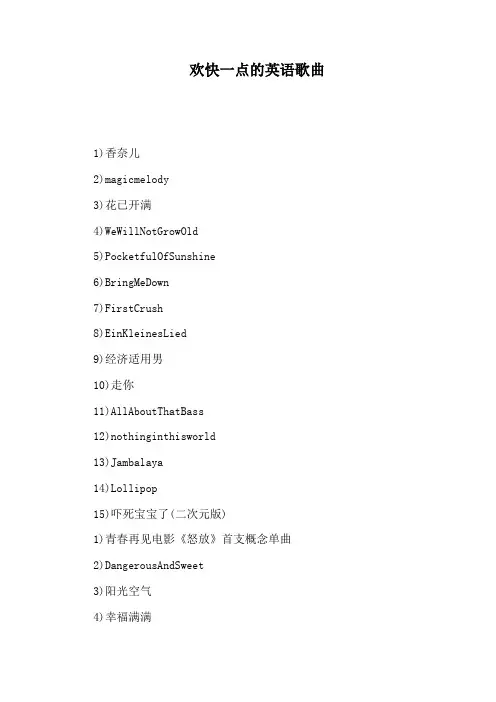 欢快一点的英语歌曲

1)香奈儿

2)magicmelody

3)花已开满

4)WeWillNotGrowOld

5)PocketfulOfSunshine

6)BringMeDown

7)FirstCrush

8)EinKleinesLied

9)经济适用男

10)走你

11)AllAboutThatBass

12)nothinginthisworld

13)Jambalaya

14)Lollipop

15)吓死宝宝了(二次元版)

1)青春再见电影《怒放》首支概念单曲

2)DangerousAndSweet

3)阳光空气

4)幸福满满